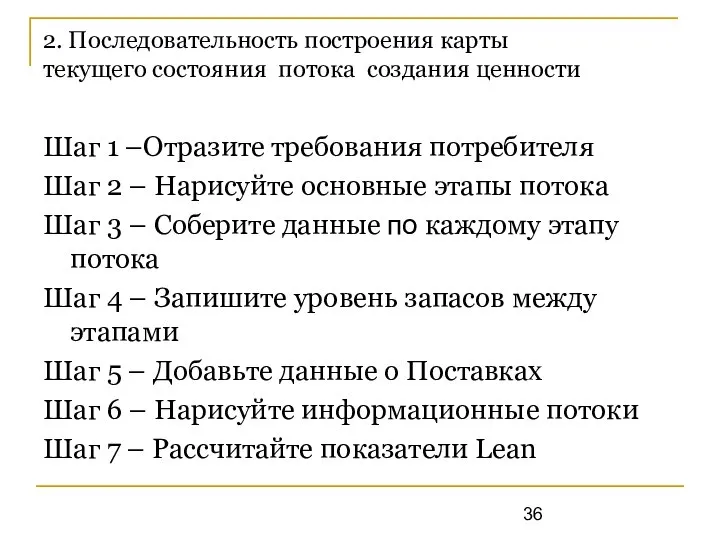 2. Последовательность построения карты текущего состояния потока создания ценности

Шаг 1 –Отразите требования потребителя
Шаг 2 – Нарисуйте основные этапы потока
Шаг 3 – Соберите данные по каждому этапу потока
Шаг 4 – Запишите уровень запасов между этапами
Шаг 5 – Добавьте данные о Поставках
Шаг 6 – Нарисуйте информационные потоки
Шаг 7 – Рассчитайте показатели Lean

36